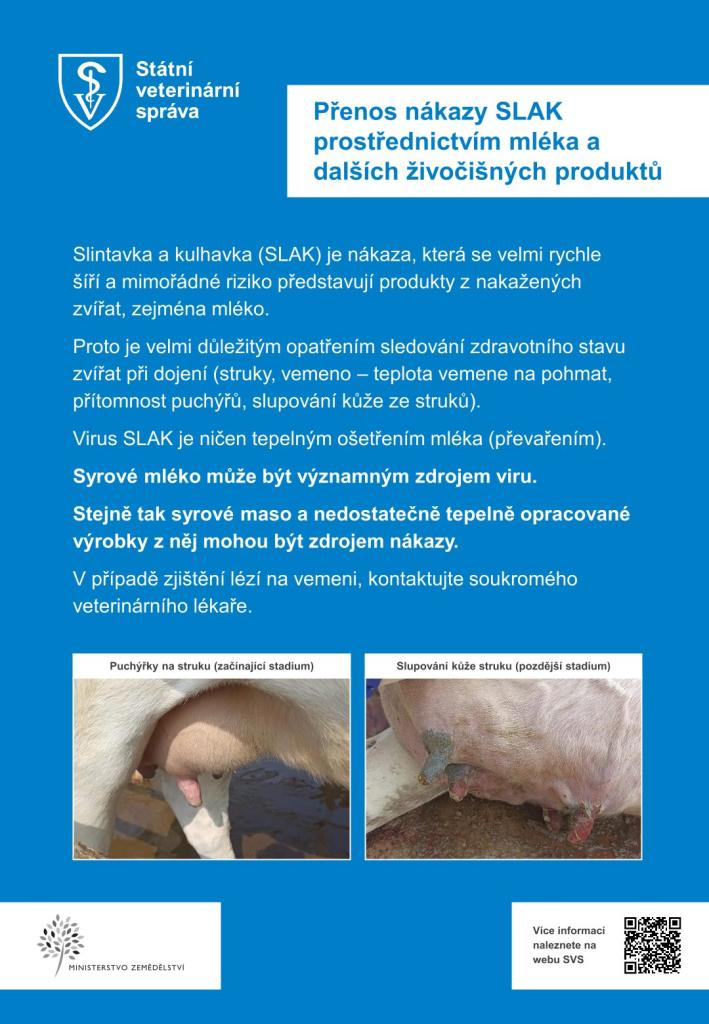 Státní veterinární správa

Přenos nákazy SLAK prostřednictvím mléka a dalších živočišných produktů

Slintavka a kulhavka (SLAK) je nákaza, která se velmi rychle šíří a mimořádné riziko představují produkty z nakažených zvířat, zejména mléko.

Proto je velmi důležitým opatřením sledování zdravotního stavu zvířat při dojení (struky, vemeno – teplota vemene na pohmat, přítomnost puchýřů, slupování kůže ze struků).

Virus SLAK je ničen tepelným ošetřením mléka (převařením).

Syrové mléko může být významným zdrojem viru.

Stejně tak syrové maso a nedostatečně tepelně opracované výrobky z něj mohou být zdrojem nákazy.

V případě zjištění lézí na vemeni, kontaktujte soukromého veterinárního lékaře.

Puchýřky na struku (začínající stadium)

Slupování kůže struku (pozdější stadium)

MINISTERSTVO ZEMĚDĚLSTVÍ

Více informací naleznete na webu SVS